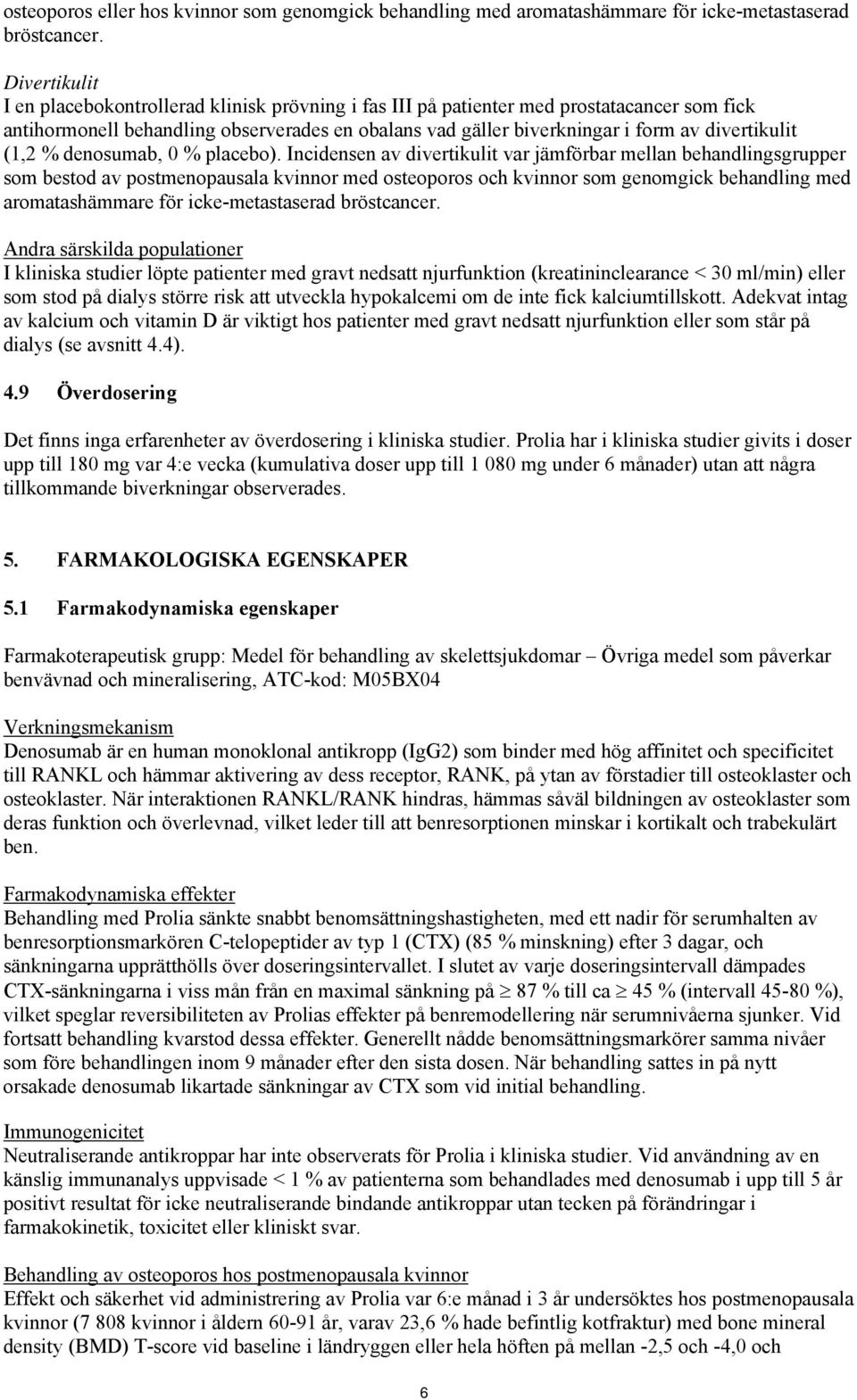 osteoporos eller hos kvinnor som genomgick behandling med aromatashämmare för icke-metastaserad bröstcancer.

Divertikulit
I en placebokontrollerad klinisk prövning i fas III på patienter med prostatacancer som fick antihormonell behandling observerades en obalans vad gäller biverkningar i form av divertikulit (1,2 % denosumab, 0 % placebo). Incidensen av divertikulit var jämförbar mellan behandlingsgrupper som bestod av postmenopausala kvinnor med osteoporos och kvinnor som genomgick behandling med aromatashämmare för icke-metastaserad bröstcancer.

Andra särskilda populationer
I kliniska studier löpte patienter med gravt nedsatt njurfunktion (kreatininclearance < 30 ml/min) eller som stod på dialys större risk att utveckla hypokalcemi om de inte fick kalciumtillskott. Adekvat intag av kalcium och vitamin D är viktigt hos patienter med gravt nedsatt njurfunktion eller som står på dialys (se avsnitt 4.4).

4.9 Överdosering

Det finns inga erfarenheter av överdosering i kliniska studier. Prolia har i kliniska studier givits i doser upp till 180 mg var 4:e vecka (kumulativa doser upp till 1 080 mg under 6 månader) utan att några tillkommande biverkningar observerades.

5. FARMAKOLOGISKA EGENSKAPER

5.1 Farmakodynamiska egenskaper

Farmakoterapeutisk grupp: Medel för behandling av skelettsjukdomar – Övriga medel som påverkar benvävnad och mineralisering, ATC-kod: M05BX04

Verkningsmekanism
Denosumab är en human monoklonal antikropp (IgG2) som binder med hög affinitet och specificitet till RANKL och hämmar aktivering av dess receptor, RANK, på ytan av förstadier till osteoklaster och osteoklaster. När interaktionen RANKL/RANK hindras, hämmas såväl bildningen av osteoklaster som deras funktion och överlevnad, vilket leder till att benresorptionen minskar i kortikalt och trabekulärt ben.

Farmakodynamiska effekter
Behandling med Prolia sänkte snabbt benomsättningshastigheten, med ett nadir för serumhalten av benresorptionsmarkören C-telopeptider av typ 1 (CTX) (85 % minskning) efter 3 dagar, och sänkningarna upprätthölls över doseringsintervallet. I slutet av varje doseringsintervall dämpades CTX-sänkningarna i viss mån från en maximal sänkning på $\geq$ 87 % till ca $\geq$ 45 % (intervall 45-80 %), vilket speglar reversibiliteten av Prolias effekter på benremodellering när serumnivåerna sjunker. Vid fortsatt behandling kvarstod dessa effekter. Generellt nådde benomsättningsmarkörer samma nivåer som före behandlingen inom 9 månader efter den sista dosen. När behandling sattes in på nytt orsakade denosumab likartade sänkningar av CTX som vid initial behandling.

Immunogenicitet
Neutraliserande antikroppar har inte observerats för Prolia i kliniska studier. Vid användning av en känslig immunanalys uppvisade < 1 % av patienterna som behandlades med denosumab i upp till 5 år positivt resultat för icke neutraliserande bindande antikroppar utan tecken på förändringar i farmakokinetik, toxicitet eller kliniskt svar.

Behandling av osteoporos hos postmenopausala kvinnor
Effekt och säkerhet vid administrering av Prolia var 6:e månad i 3 år undersöktes hos postmenopausala kvinnor (7 808 kvinnor i åldern 60-91 år, varav 23,6 % hade befintlig kotfraktur) med bone mineral density (BMD) T-score vid baseline i ländryggen eller hela höften på mellan -2,5 och -4,0 och

6